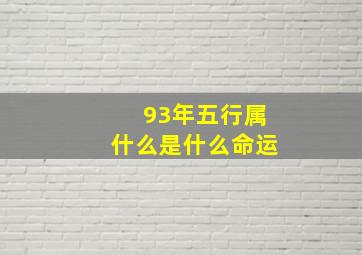 93年五行属
什么是什么命运